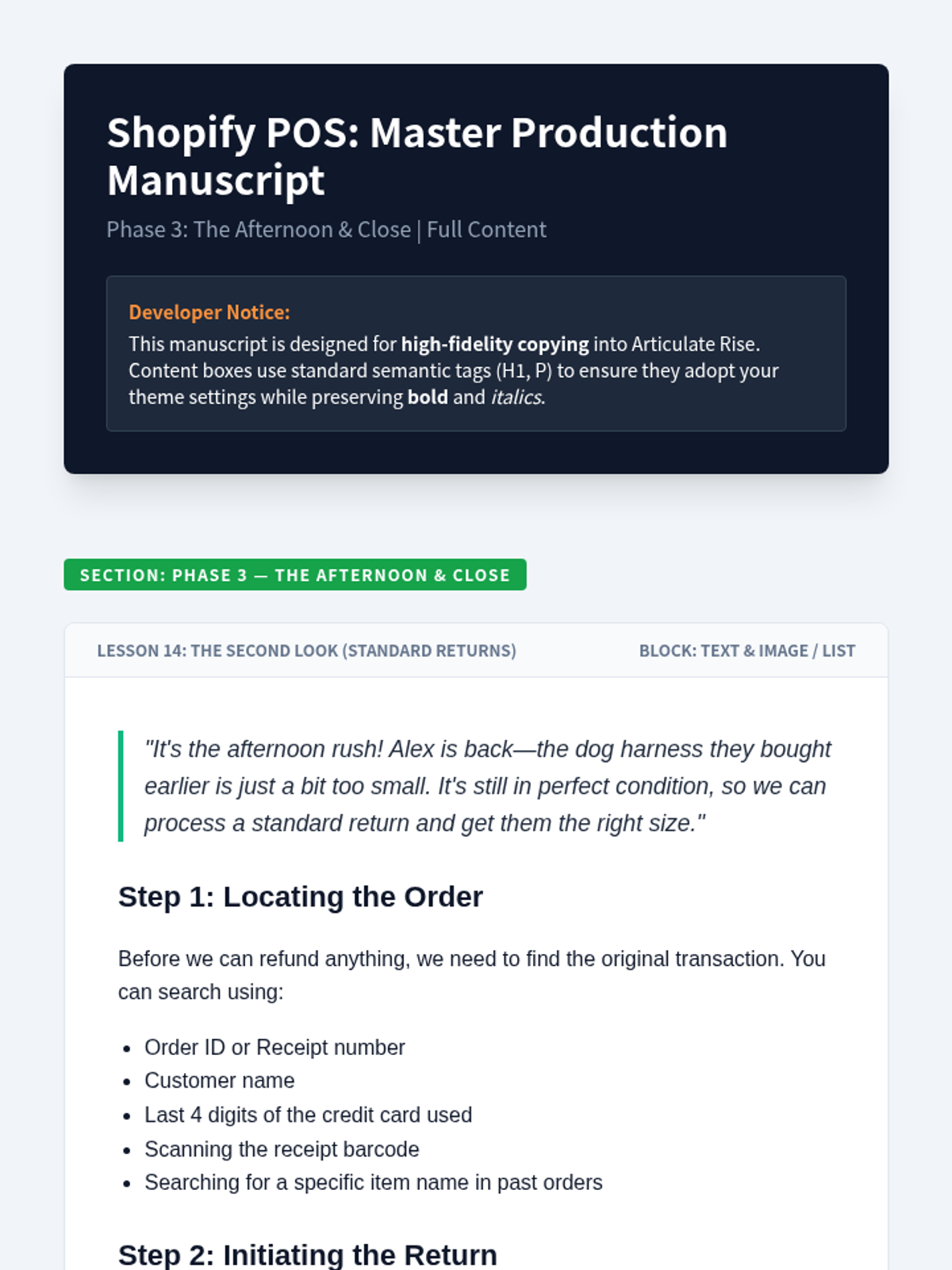 Shopify POS: Master Production Manuscript

Phase 3: The Afternoon & Close | Full Content

Developer Notice:
This manuscript is designed for high-fidelity copying into Articulate Rise. Content boxes use standard semantic tags (H1, P) to ensure they adopt your theme settings while preserving bold and italics.

SECTION: PHASE 3 — THE AFTERNOON & CLOSE

LESSON 14: THE SECOND LOOK (STANDARD RETURNS)

BLOCK: TEXT & IMAGE / LIST

"It's the afternoon rush! Alex is back—the dog harness they bought earlier is just a bit too small. It's still in perfect condition, so we can process a standard return and get them the right size."

Step 1: Locating the Order

Before we can refund anything, we need to find the original transaction. You can search using:

• Order ID or Receipt number
• Customer name
• Last 4 digits of the credit card used
• Scanning the receipt barcode
• Searching for a specific item name in past orders

Step 2: Initiating the Return